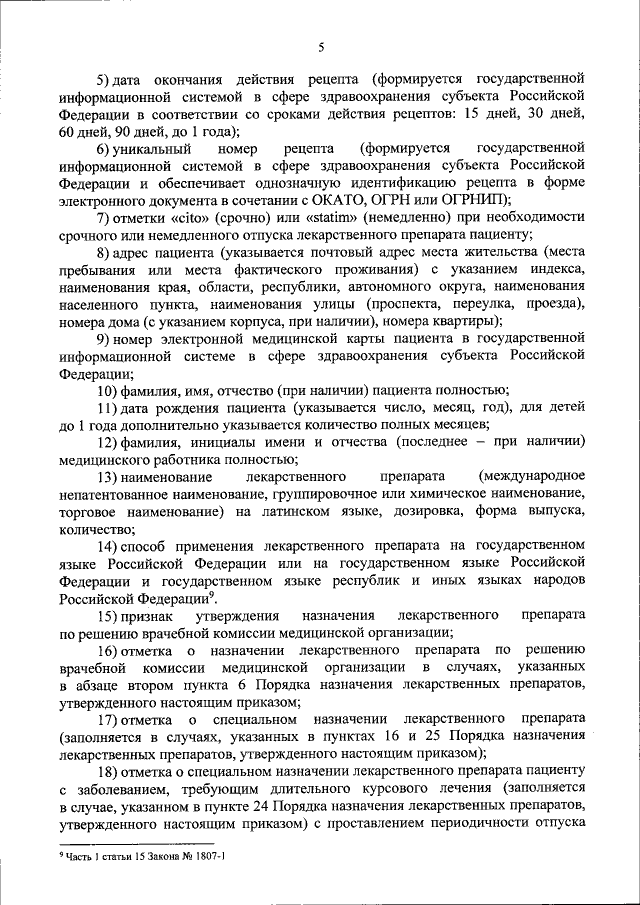 5

5) дата окончания действия рецепта (формируется государственной информационной системой в сфере здравоохранения субъекта Российской Федерации в соответствии со сроками действия рецептов: 15 дней, 30 дней, 60 дней, 90 дней, до 1 года);

6) уникальный номер рецепта (формируется государственной информационной системой в сфере здравоохранения субъекта Российской Федерации и обеспечивает однозначную идентификацию рецепта в форме электронного документа в сочетании с ОКАТО, ОГРН или ОГРНИП);

7) отметки «cito» (срочно) или «statim» (немедленно) при необходимости срочного или немедленного отпуска лекарственного препарата пациенту;

8) адрес пациента (указывается почтовый адрес места жительства (места пребывания или места фактического проживания) с указанием индекса, наименования края, области, республики, автономного округа, наименования населенного пункта, наименования улицы (проспекта, переулка, проезда), номера дома (с указанием корпуса, при наличии), номера квартиры);

9) номер электронной медицинской карты пациента в государственной информационной системе в сфере здравоохранения субъекта Российской Федерации;

10) фамилия, имя, отчество (при наличии) пациента полностью;

11) дата рождения пациента (указывается число, месяц, год), для детей до 1 года дополнительно указывается количество полных месяцев;

12) фамилия, инициалы имени и отчества (последнее – при наличии) медицинского работника полностью;

13) наименование лекарственного препарата (международное непатентованное наименование, группировочное или химическое наименование, торговое наименование) на латинском языке, дозировка, форма выпуска, количество;

14) способ применения лекарственного препарата на государственном языке Российской Федерации или на государственном языке Российской Федерации и государственном языке республик и иных языках народов Российской Федерации$^9$.

15) признак утверждения назначения лекарственного препарата по решению врачебной комиссии медицинской организации;

16) отметка о назначении лекарственного препарата по решению врачебной комиссии медицинской организации в случаях, указанных в абзаце втором пункта 6 Порядка назначения лекарственных препаратов, утвержденного настоящим приказом;

17) отметка о специальном назначении лекарственного препарата (заполняется в случаях, указанных в пунктах 16 и 25 Порядка назначения лекарственных препаратов, утвержденного настоящим приказом);

18) отметка о специальном назначении лекарственного препарата пациенту с заболеванием, требующим длительного курсового лечения (заполняется в случае, указанном в пункте 24 Порядка назначения лекарственных препаратов, утвержденного настоящим приказом) с проставлением периодичности отпуска

$^9$ Часть 1 статьи 15 Закона № 1807-1